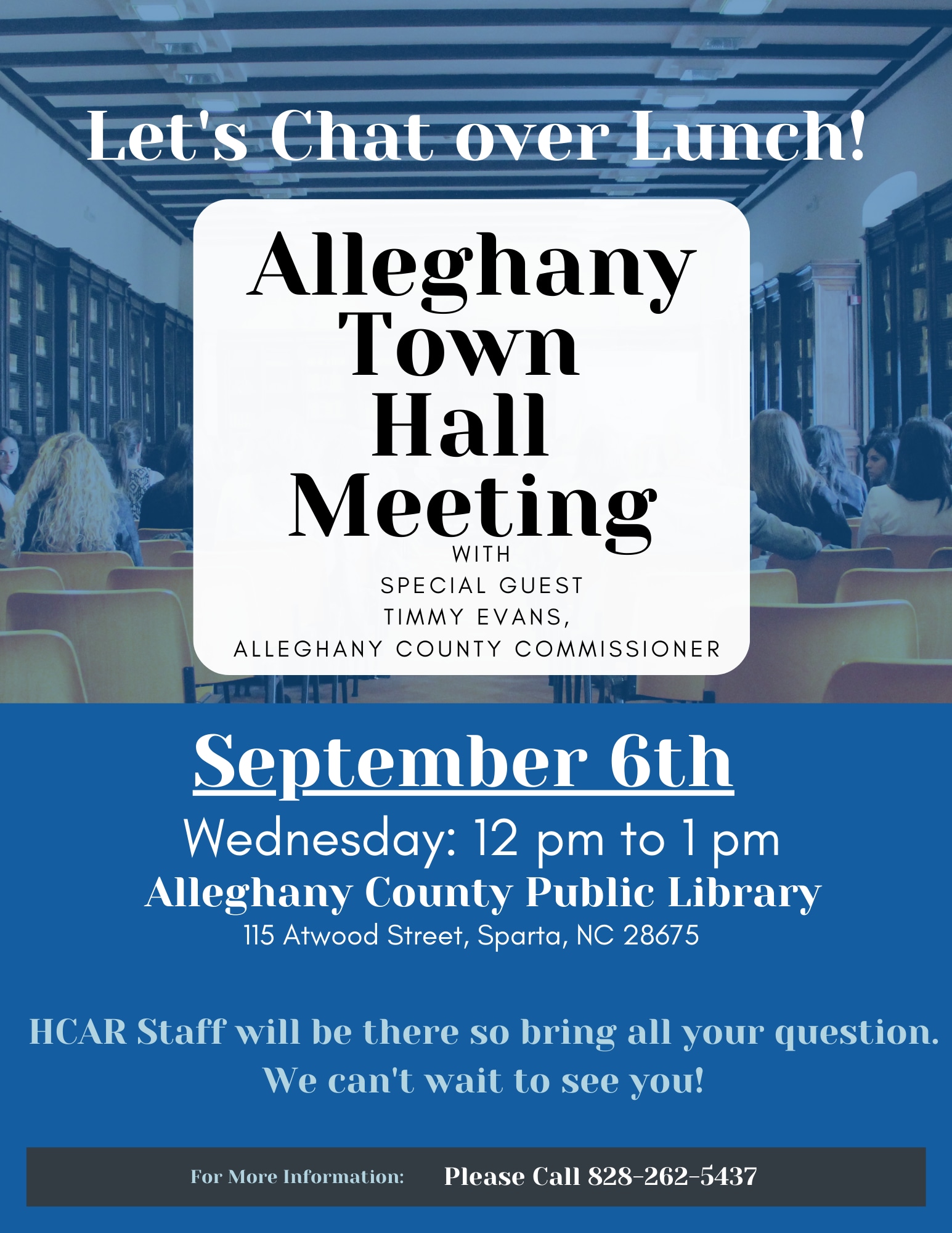 Let's Chat over Lunch!

Alleghany Town Hall Meeting

WITH
SPECIAL GUEST
TIMMY EVANS,
ALLEGHANY COUNTY COMMISSIONER

September 6th

Wednesday: 12 pm to 1 pm
Alleghany County Public Library
115 Atwood Street, Sparta, NC 28675

HCAR Staff will be there so bring all your question.
We can't wait to see you!

For More Information: Please Call 828-262-5437